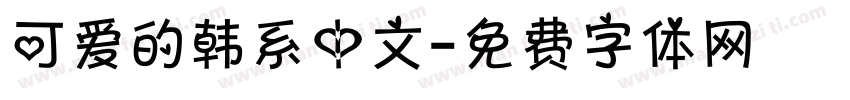 可爱的韩系中文-免费字体网